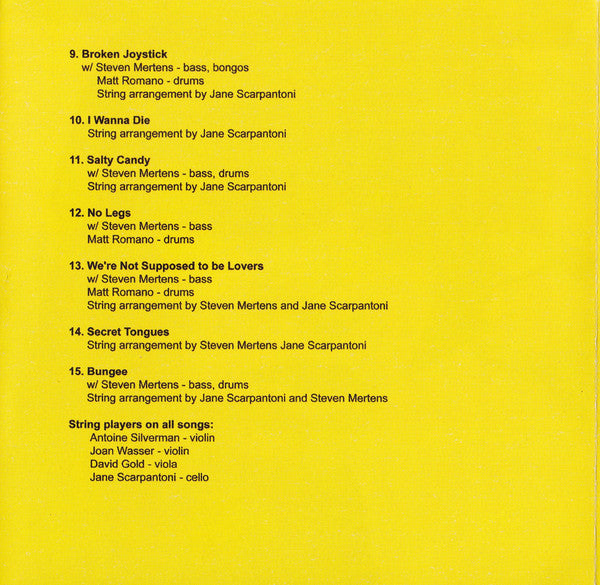 9. Broken Joystick
w/ Steven Mertens - bass, bongos
Matt Romano - drums
String arrangement by Jane Scarpantoni

10. I Wanna Die
String arrangement by Jane Scarpantoni

11. Salty Candy
w/ Steven Mertens - bass, drums
String arrangement by Jane Scarpantoni

12. No Legs
w/ Steven Mertens - bass
Matt Romano - drums

13. We're Not Supposed to be Lovers
w/ Steven Mertens - bass
Matt Romano - drums
String arrangement by Steven Mertens and Jane Scarpantoni

14. Secret Tongues
String arrangement by Steven Mertens Jane Scarpantoni

15. Bungee
w/ Steven Mertens - bass, drums
String arrangement by Jane Scarpantoni and Steven Mertens

String players on all songs:
Antoine Silverman - violin
Joan Wasser - violin
David Gold - viola
Jane Scarpantoni - cello